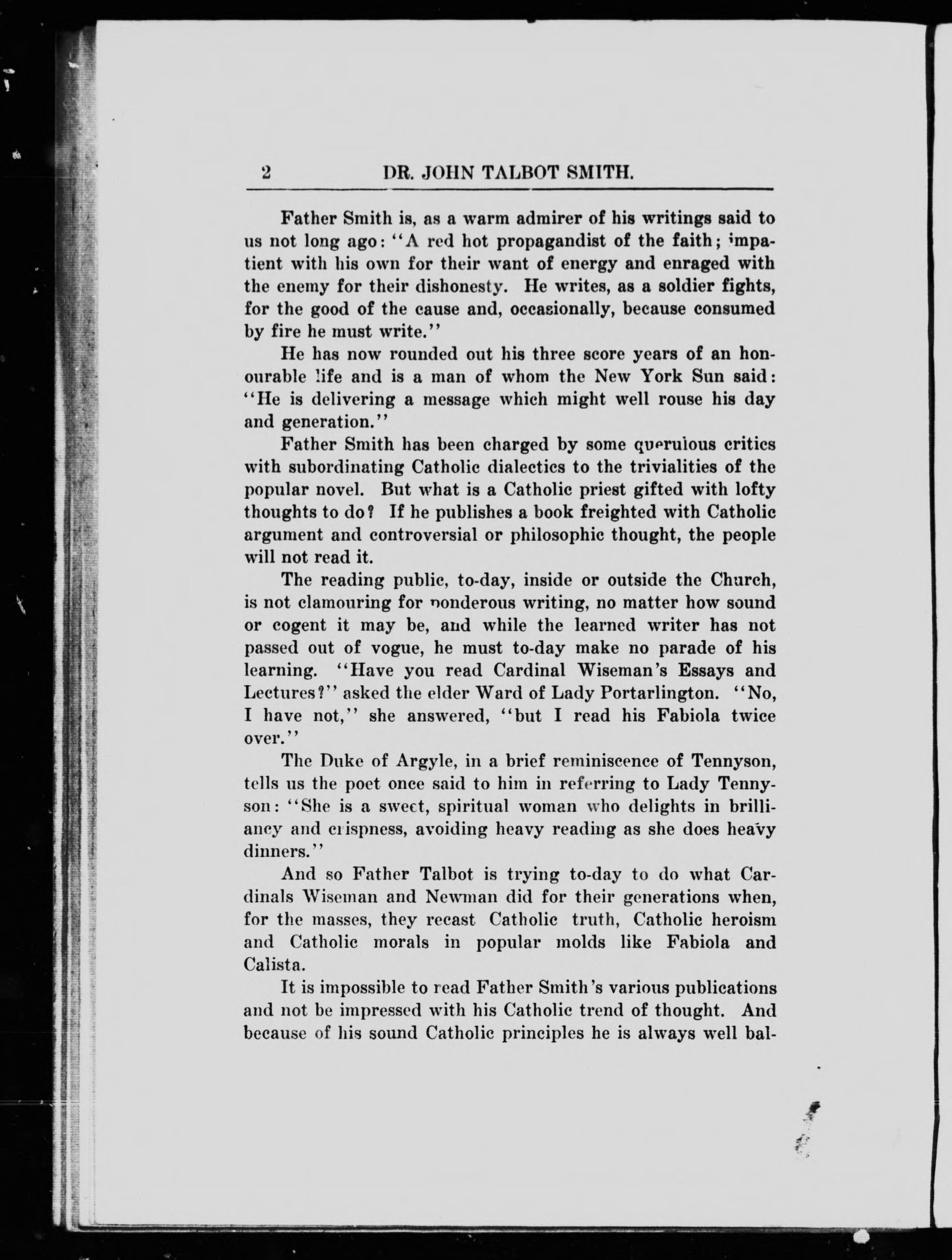 2 DR. JOHN TALBOT SMITH.

Father Smith is, as a warm admirer of his writings said to us not long ago: "A red hot propagandist of the faith; impatient with his own for their want of energy and enraged with the enemy for their dishonesty. He writes, as a soldier fights, for the good of the cause and, occasionally, because consumed by fire he must write."

He has now rounded out his three score years of an honourable life and is a man of whom the New York Sun said: "He is delivering a message which might well rouse his day and generation."

Father Smith has been charged by some querulous critics with subordinating Catholic dialectics to the trivialities of the popular novel. But what is a Catholic priest gifted with lofty thoughts to do? If he publishes a book freighted with Catholic argument and controversial or philosophic thought, the people will not read it.

The reading public, to-day, inside or outside the Church, is not clamouring for ponderous writing, no matter how sound or cogent it may be, and while the learned writer has not passed out of vogue, he must to-day make no parade of his learning. "Have you read Cardinal Wiseman's Essays and Lectures?" asked the elder Ward of Lady Portarlington. "No, I have not," she answered, "but I read his Fabiola twice over."

The Duke of Argyle, in a brief reminiscence of Tennyson, tells us the poet once said to him in referring to Lady Tennyson: "She is a sweet, spiritual woman who delights in brilliancy and crispness, avoiding heavy reading as she does heavy dinners."

And so Father Talbot is trying to-day to do what Cardinals Wiseman and Newman did for their generations when, for the masses, they recast Catholic truth, Catholic heroism and Catholic morals in popular molds like Fabiola and Calista.

It is impossible to read Father Smith's various publications and not be impressed with his Catholic trend of thought. And because of his sound Catholic principles he is always well bal-